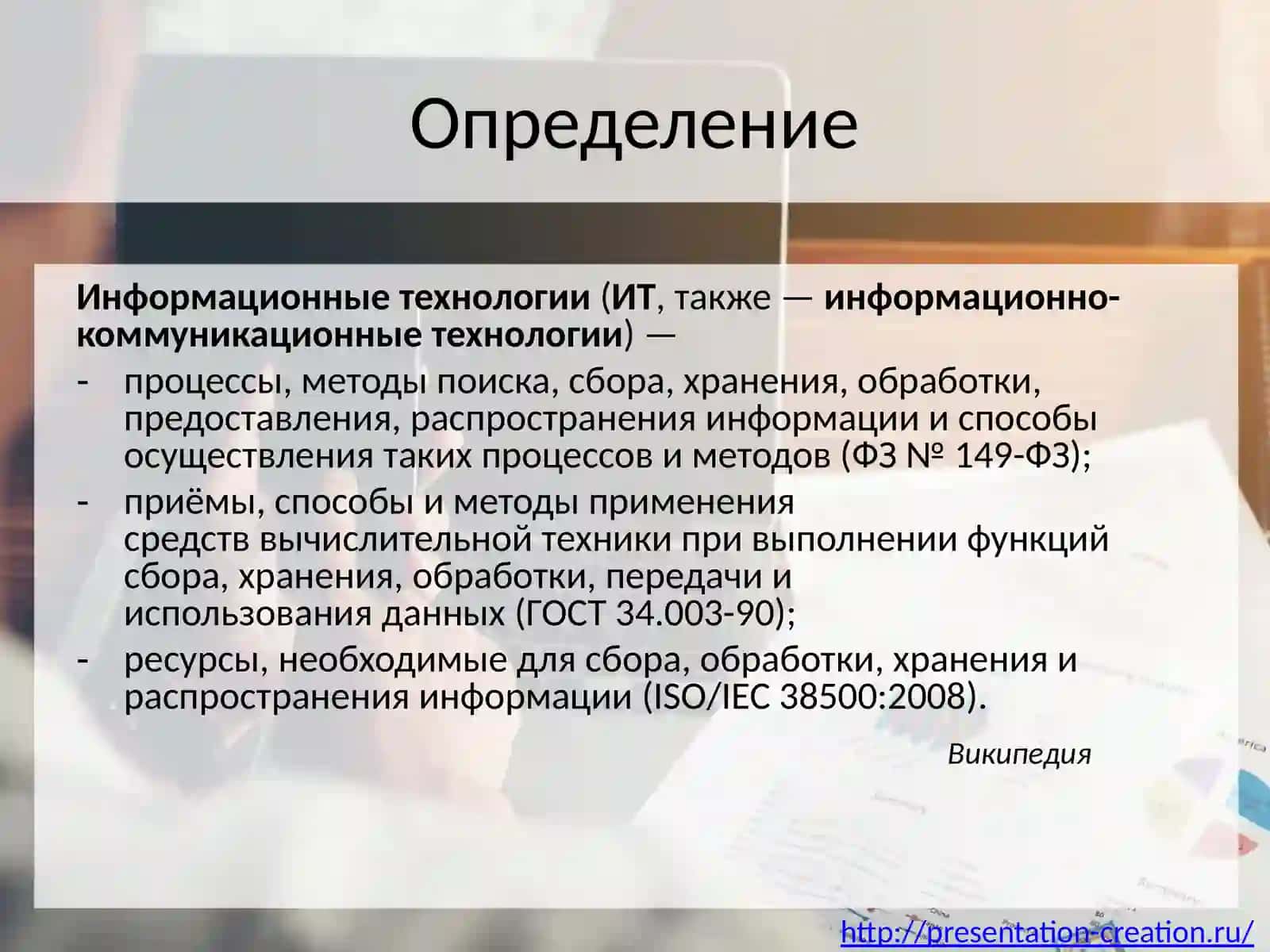 Определение

Информационные технологии (ИТ, также — информационно-коммуникационные технологии) —

- процессы, методы поиска, сбора, хранения, обработки, предоставления, распространения информации и способы осуществления таких процессов и методов (ФЗ № 149-ФЗ);
- приёмы, способы и методы применения средств вычислительной техники при выполнении функций сбора, хранения, обработки, передачи и использования данных (ГОСТ 34.003-90);
- ресурсы, необходимые для сбора, обработки, хранения и распространения информации (ISO/IEC 38500:2008).

Википедия

http://presentation-creation.ru/